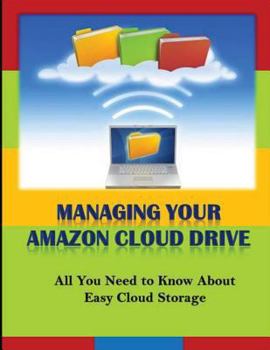 MANAGING YOUR AMAZON CLOUD DRIVE

All You Need to Know About Easy Cloud Storage